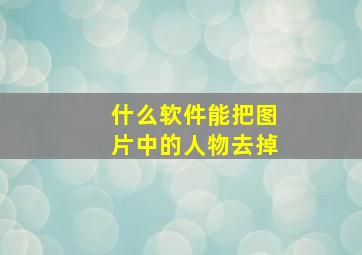 什么软件能把图片中的人物去掉